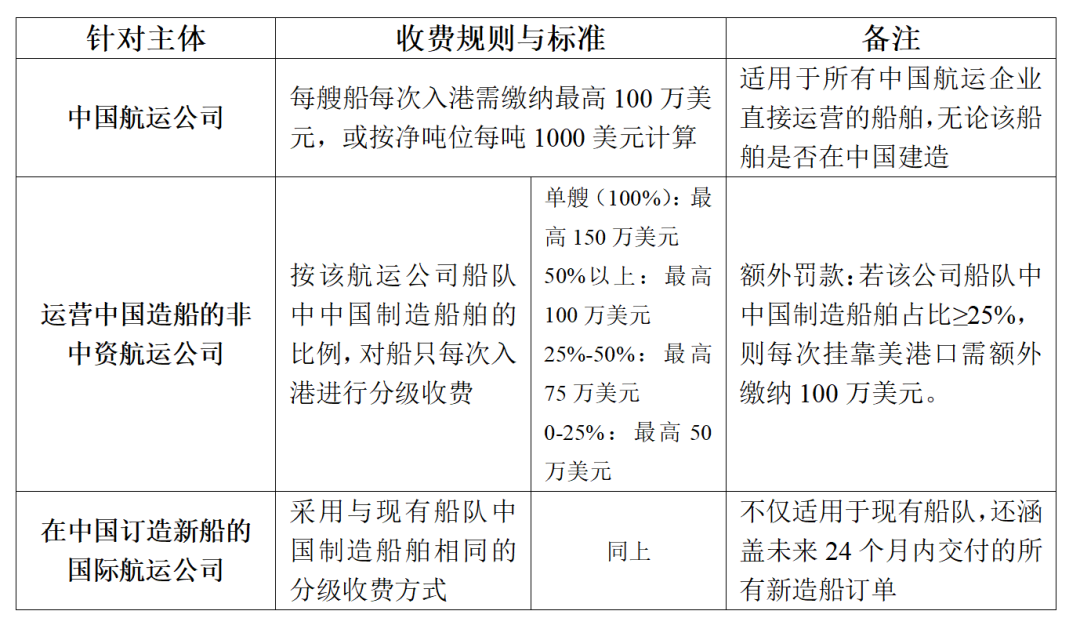 | 针对主体 | 收费规则与标准 | | 备注 |
|---|---|---|---|
| 中国航运公司 | 每艘船每次入港需缴纳最高100万美元，或按净吨位每吨1000美元计算 | | 适用于所有中国航运企业直接运营的船舶，无论该船舶是否在中国建造 |
| 运营中国造船的非中资航运公司 | 按该航运公司船队中中国制造船舶的比例，对船只每次入港进行分级收费 | 单艘（100%）：最高150万美元 50%以上：最高100万美元 25%-50%：最高75万美元 0-25%：最高50万美元 | 额外罚款：若该公司船队中中国制造船舶占比≥25%，则每次挂靠美港口需额外缴纳100万美元。 |
| 在中国订造新船的国际航运公司 | 采用与现有船队中国制造船舶相同的分级收费方式 | 同上 | 不仅适用于现有船队，还涵盖未来24个月内交付的所有新造船订单 |